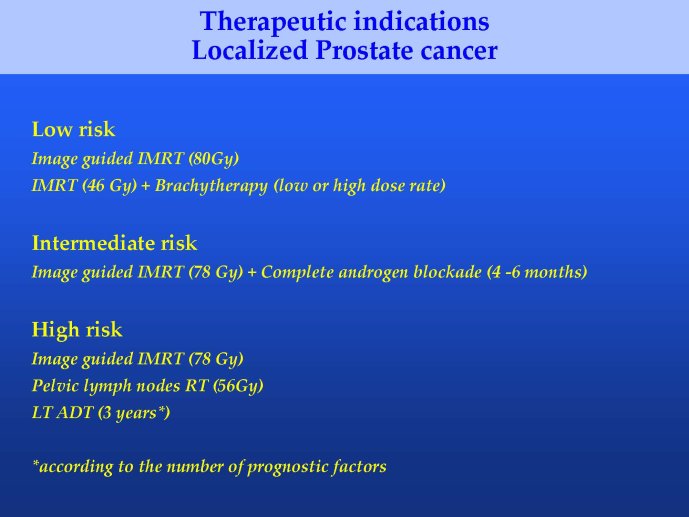 Therapeutic indications
Localized Prostate cancer

Low risk
Image guided IMRT (80Gy)
IMRT (46 Gy) + Brachytherapy (low or high dose rate)

Intermediate risk
Image guided IMRT (78 Gy) + Complete androgen blockade (4 -6 months)

High risk
Image guided IMRT (78 Gy)
Pelvic lymph nodes RT (56Gy)
LT ADT (3 years*)

*according to the number of prognostic factors